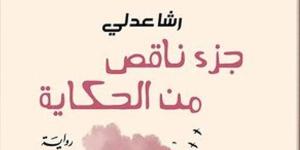 رشا عدلي

جزء ناقص
من الحكاية

رواية